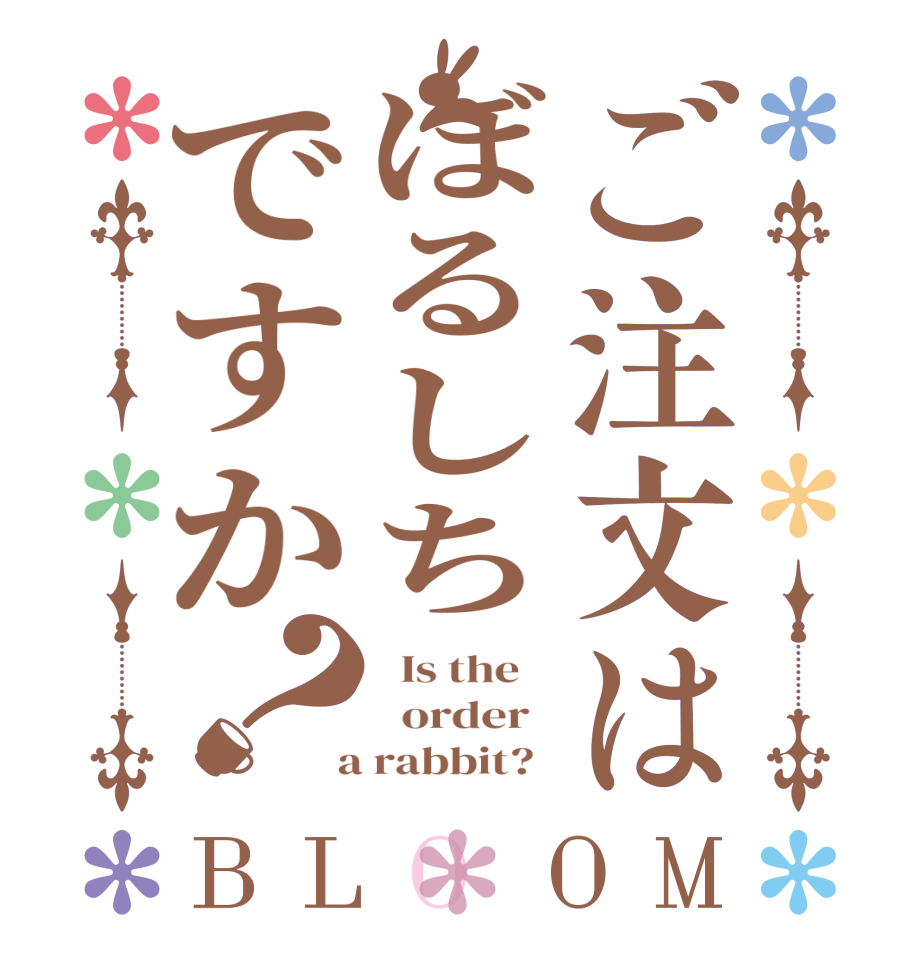 ご注文は
ぼるしち
ですか?

Is the order a rabbit?

BLOOM